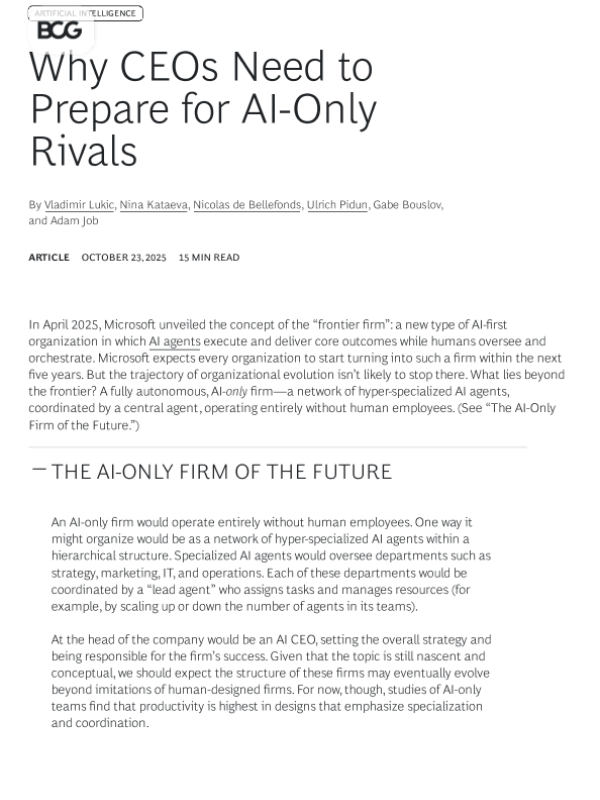 ARTIFICIAL INTELLIGENCE

BCG

Why CEOs Need to Prepare for AI-Only Rivals

By Vladimir Lukic, Nina Kataeva, Nicolas de Bellefonds, Ulrich Pidun, Gabe Bouslov, and Adam Job

ARTICLE OCTOBER 23, 2025 15 MIN READ

In April 2025, Microsoft unveiled the concept of the “frontier firm”: a new type of AI-first organization in which AI agents execute and deliver core outcomes while humans oversee and orchestrate. Microsoft expects every organization to start turning into such a firm within the next five years. But the trajectory of organizational evolution isn’t likely to stop there. What lies beyond the frontier? A fully autonomous, AI-only firm—a network of hyper-specialized AI agents, coordinated by a central agent, operating entirely without human employees. (See “The AI-Only Firm of the Future.”)

— THE AI-ONLY FIRM OF THE FUTURE

An AI-only firm would operate entirely without human employees. One way it might organize would be as a network of hyper-specialized AI agents within a hierarchical structure. Specialized AI agents would oversee departments such as strategy, marketing, IT, and operations. Each of these departments would be coordinated by a “lead agent” who assigns tasks and manages resources (for example, by scaling up or down the number of agents in its teams).

At the head of the company would be an AI CEO, setting the overall strategy and being responsible for the firm’s success. Given that the topic is still nascent and conceptual, we should expect the structure of these firms may eventually evolve beyond imitations of human-designed firms. For now, though, studies of AI-only teams find that productivity is highest in designs that emphasize specialization and coordination.